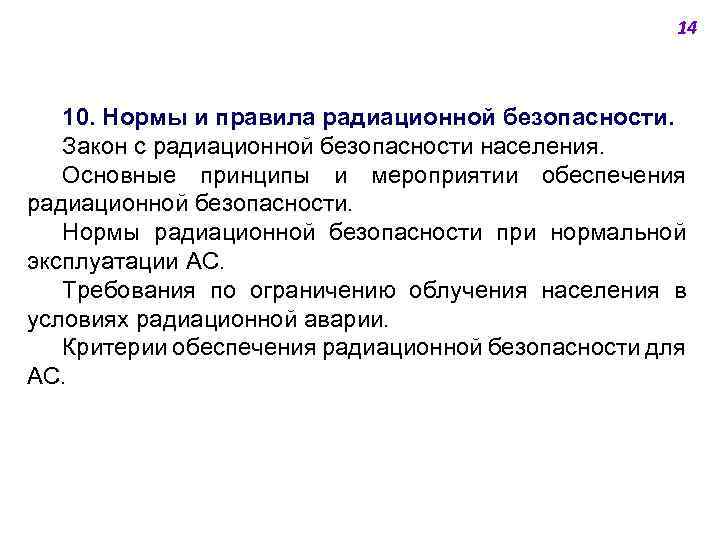 14

10. Нормы и правила радиационной безопасности.

Закон с радиационной безопасности населения.

Основные принципы и мероприятии обеспечения радиационной безопасности.

Нормы радиационной безопасности при нормальной эксплуатации АС.

Требования по ограничению облучения населения в условиях радиационной аварии.

Критерии обеспечения радиационной безопасности для АС.